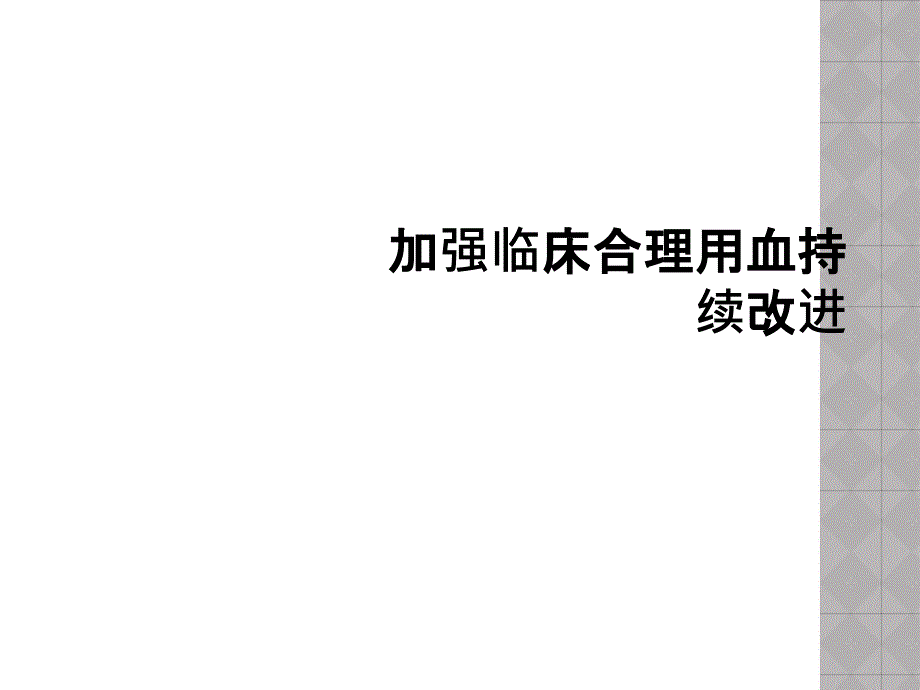 加强临床合理用血持续改进